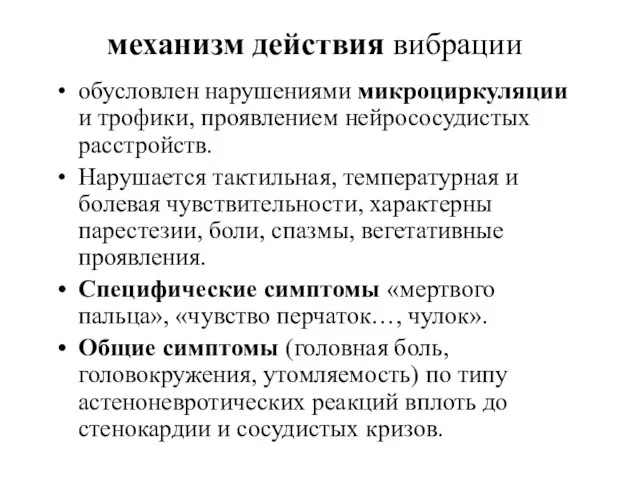 механизм действия вибрации

• обусловлен нарушениями микроциркуляции и трофики, проявлением нейрососудистых расстройств.

• Нарушается тактильная, температурная и болевая чувствительности, характерны парестезии, боли, спазмы, вегетативные проявления.

• Специфические симптомы «мертвого пальца», «чувство перчаток…, чулок».

• Общие симптомы (головная боль, головокружения, утомляемость) по типу астеноневротических реакций вплоть до стенокардии и сосудистых кризов.